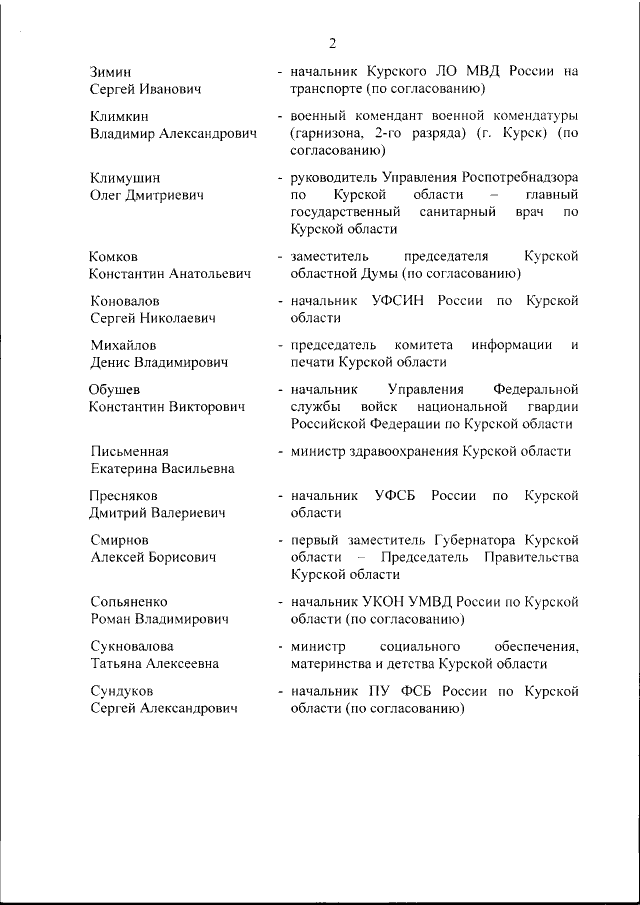 2

Зимин Сергей Иванович - начальник Курского ЛО МВД России на транспорте (по согласованию)

Климкин Владимир Александрович - военный комендант военной комендатуры (гарнизона, 2-го разряда) (г. Курск) (по согласованию)

Климушин Олег Дмитриевич - руководитель Управления Роспотребнадзора по Курской области – главный государственный санитарный врач по Курской области

Комков Константин Анатольевич - заместитель председателя Курской областной Думы (по согласованию)

Коновалов Сергей Николаевич - начальник УФСИН России по Курской области

Михайлов Денис Владимирович - председатель комитета информации и печати Курской области

Обушев Константин Викторович - начальник Управления Федеральной службы войск национальной гвардии Российской Федерации по Курской области

Письменная Екатерина Васильевна - министр здравоохранения Курской области

Пресняков Дмитрий Валериевич - начальник УФСБ России по Курской области

Смирнов Алексей Борисович - первый заместитель Губернатора Курской области – Председатель Правительства Курской области

Сопьяненко Роман Владимирович - начальник УКОН УМВД России по Курской области (по согласованию)

Сукновалова Татьяна Алексеевна - министр социального обеспечения, материнства и детства Курской области

Сундуков Сергей Александрович - начальник ПУ ФСБ России по Курской области (по согласованию)